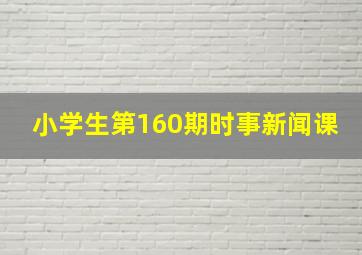 小学生第160期时事新闻课